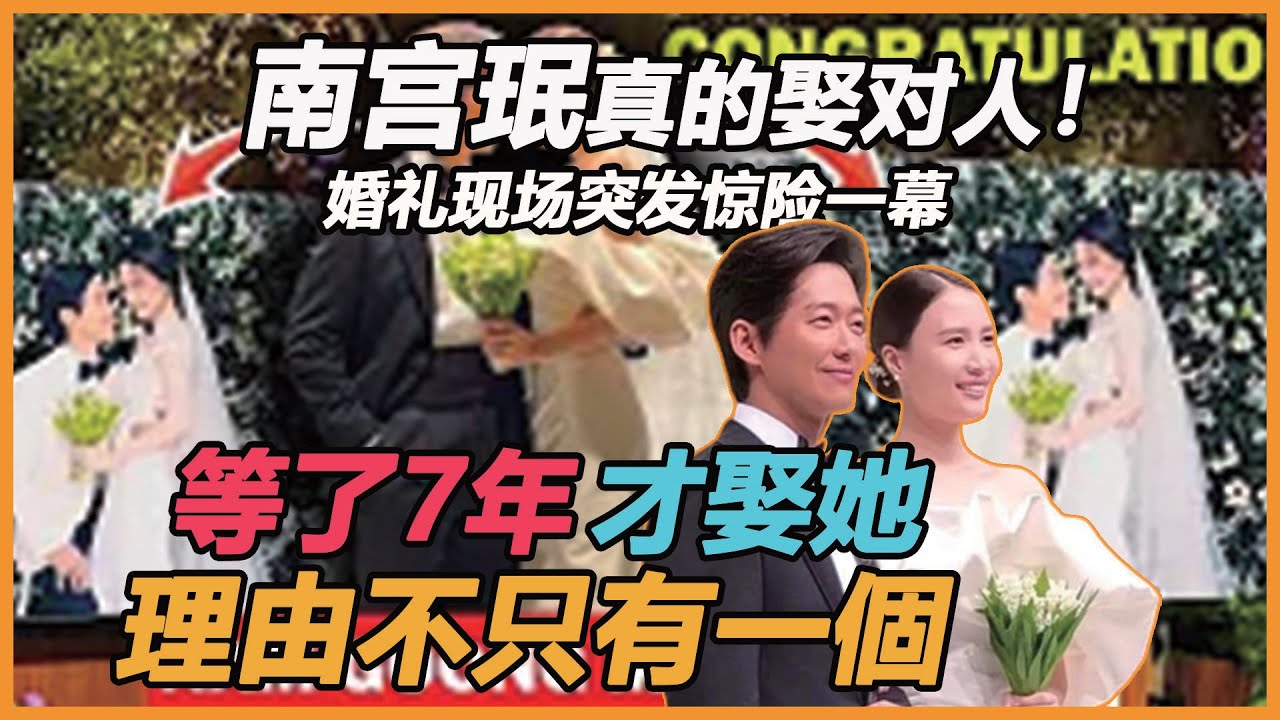 CONGRATULATIO

南宫珉真的娶对人！

婚礼现场突发惊险一幕

等了7年 才娶她

理由不只有一個